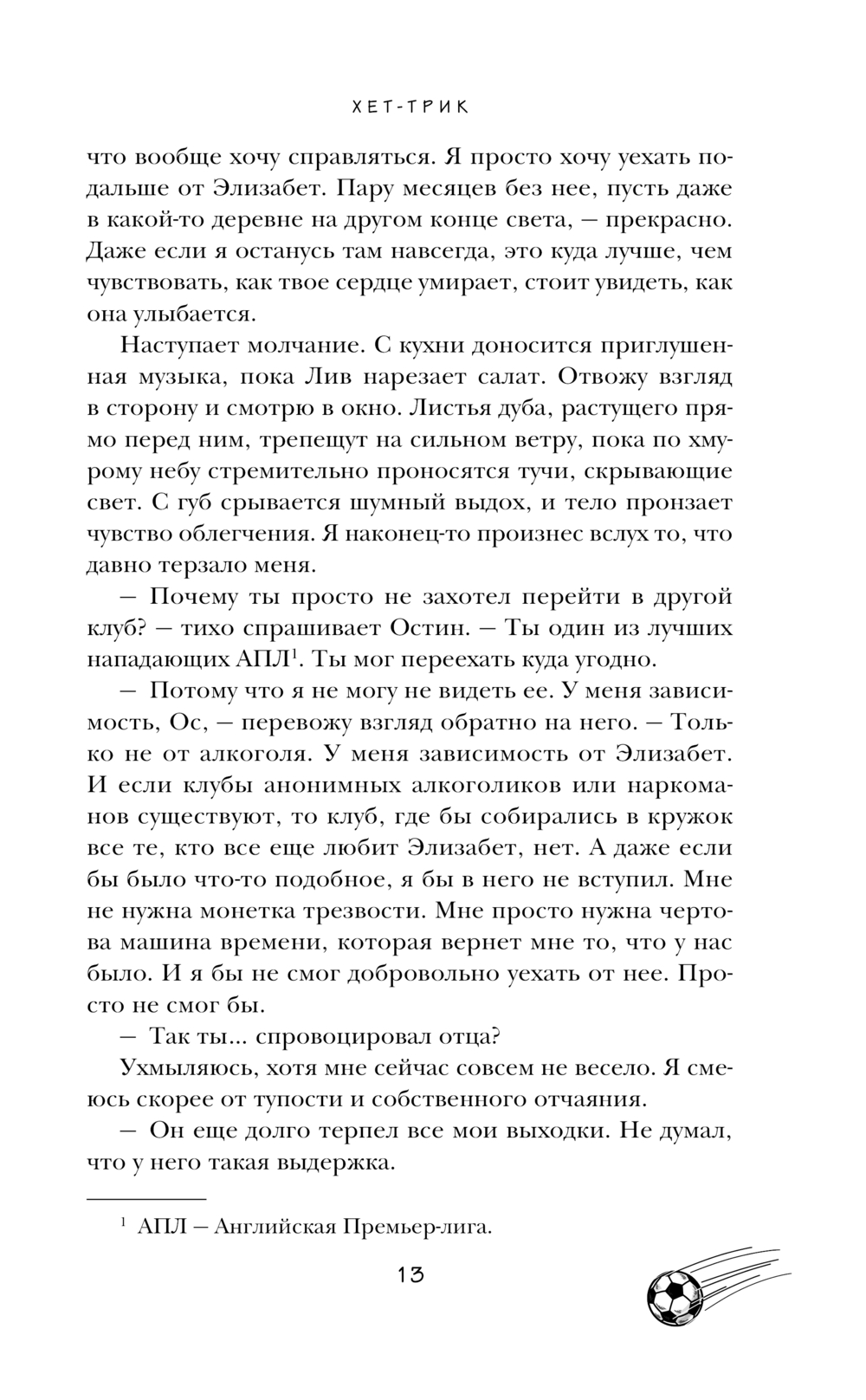 ХЕТ-ТРИК

что вообще хочу справляться. Я просто хочу уехать подальше от Элизабет. Пару месяцев без нее, пусть даже в какой-то деревне на другом конце света, — прекрасно. Даже если я останусь там навсегда, это куда лучше, чем чувствовать, как твое сердце умирает, стоит увидеть, как она улыбается.

Наступает молчание. С кухни доносится приглушенная музыка, пока Лив нарезает салат. Отвожу взгляд в сторону и смотрю в окно. Листья дуба, растущего прямо перед ним, трепещут на сильном ветру, пока по хмурому небу стремительно проносятся тучи, скрывающие свет. С губ срывается шумный выдох, и тело пронзает чувство облегчения. Я наконец-то произнес вслух то, что давно терзало меня.

— Почему ты просто не захотел перейти в другой клуб? — тихо спрашивает Остин. — Ты один из лучших нападающих АПЛ$^1$. Ты мог переехать куда угодно.

— Потому что я не могу не видеть ее. У меня зависимость, Ос, — перевожу взгляд обратно на него. — Только не от алкоголя. У меня зависимость от Элизабет. И если клубы анонимных алкоголиков или наркоманов существуют, то клуб, где бы собирались в кружок все те, кто все еще любит Элизабет, нет. А даже если бы было что-то подобное, я бы в него не вступил. Мне не нужна монетка трезвости. Мне просто нужна чертова машина времени, которая вернет мне то, что у нас было. И я бы не смог добровольно уехать от нее. Просто не смог бы.

— Так ты... спровоцировал отца?

Ухмыляюсь, хотя мне сейчас совсем не весело. Я смеюсь скорее от тупости и собственного отчаяния.

— Он еще долго терпел все мои выходки. Не думал, что у него такая выдержка.

$^1$ АПЛ — Английская Премьер-лига.

13